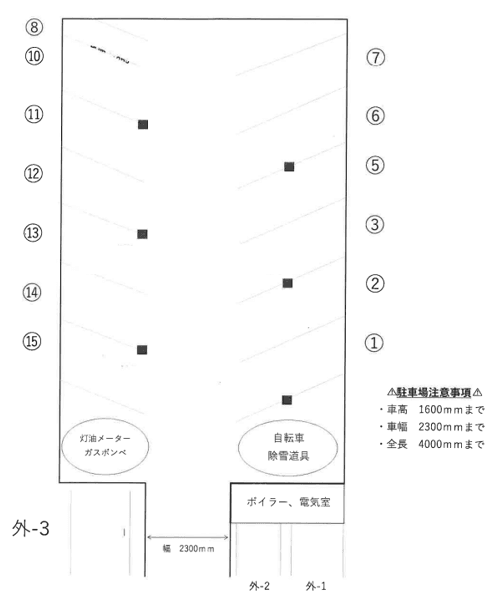 ⑧
⑩
⑪
⑫
⑬
⑭
⑮

⑦
⑥
⑤
③
②
①

⚠駐車場注意事項⚠
・車高　1600ｍｍまで
・車幅　2300ｍｍまで
・全長　4000ｍｍまで

灯油メーター
ガスボンベ

自転車
除雪道具

ボイラー、電気室

外-3

幅　2300ｍｍ

外-2　外-1